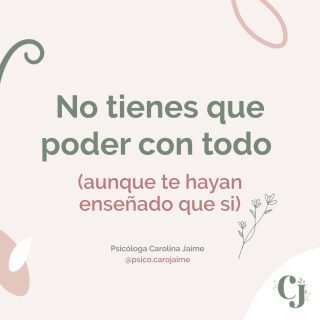 No tienes que poder con todo

(aunque te hayan enseñado que si)

Psicóloga Carolina Jaime
@psico.carojaime

CJ